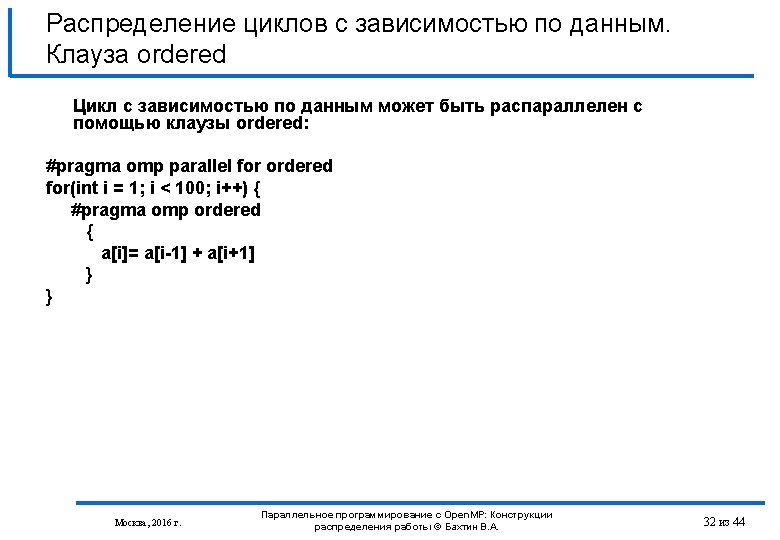 Распределение циклов с зависимостью по данным. Клауза ordered

Цикл с зависимостью по данным может быть распараллелен с помощью клаузы ordered:

#pragma omp parallel for ordered
for(int i = 1; i < 100; i++) {
#pragma omp ordered
{
a[i]= a[i-1] + a[i+1]
}
}

Москва, 2016 г.

Параллельное программирование с OpenMP: Конструкции распределения работы © Бахтин В.А.

32 из 44